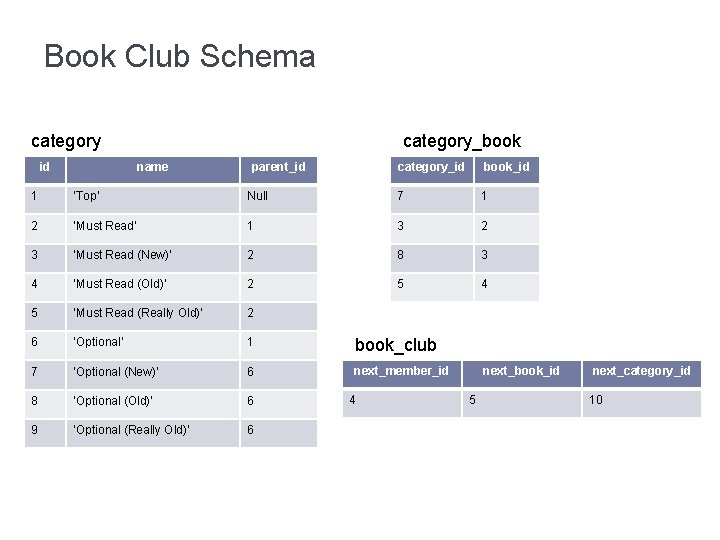 Book Club Schema

category

| id | name | parent_id |
|---|---|---|
| 1 | 'Top' | Null |
| 2 | 'Must Read' | 1 |
| 3 | 'Must Read (New)' | 2 |
| 4 | 'Must Read (Old)' | 2 |
| 5 | 'Must Read (Really Old)' | 2 |
| 6 | 'Optional' | 1 |
| 7 | 'Optional (New)' | 6 |
| 8 | 'Optional (Old)' | 6 |
| 9 | 'Optional (Really Old)' | 6 |

category_book

| category_id | book_id |
|---|---|
| 7 | 1 |
| 3 | 2 |
| 8 | 3 |
| 5 | 4 |

book_club

| next_member_id | next_book_id | next_category_id |
|---|---|---|
| 4 | 5 | 10 |